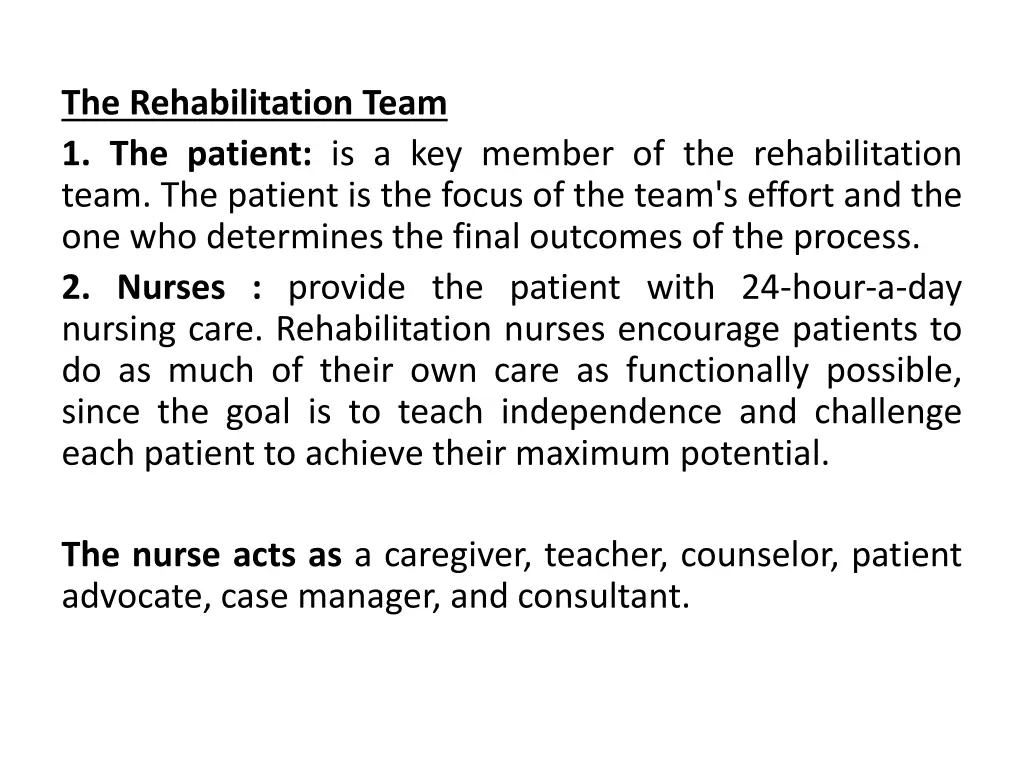 The Rehabilitation Team

1. The patient: is a key member of the rehabilitation team. The patient is the focus of the team's effort and the one who determines the final outcomes of the process.

2. Nurses : provide the patient with 24-hour-a-day nursing care. Rehabilitation nurses encourage patients to do as much of their own care as functionally possible, since the goal is to teach independence and challenge each patient to achieve their maximum potential.

The nurse acts as a caregiver, teacher, counselor, patient advocate, case manager, and consultant.